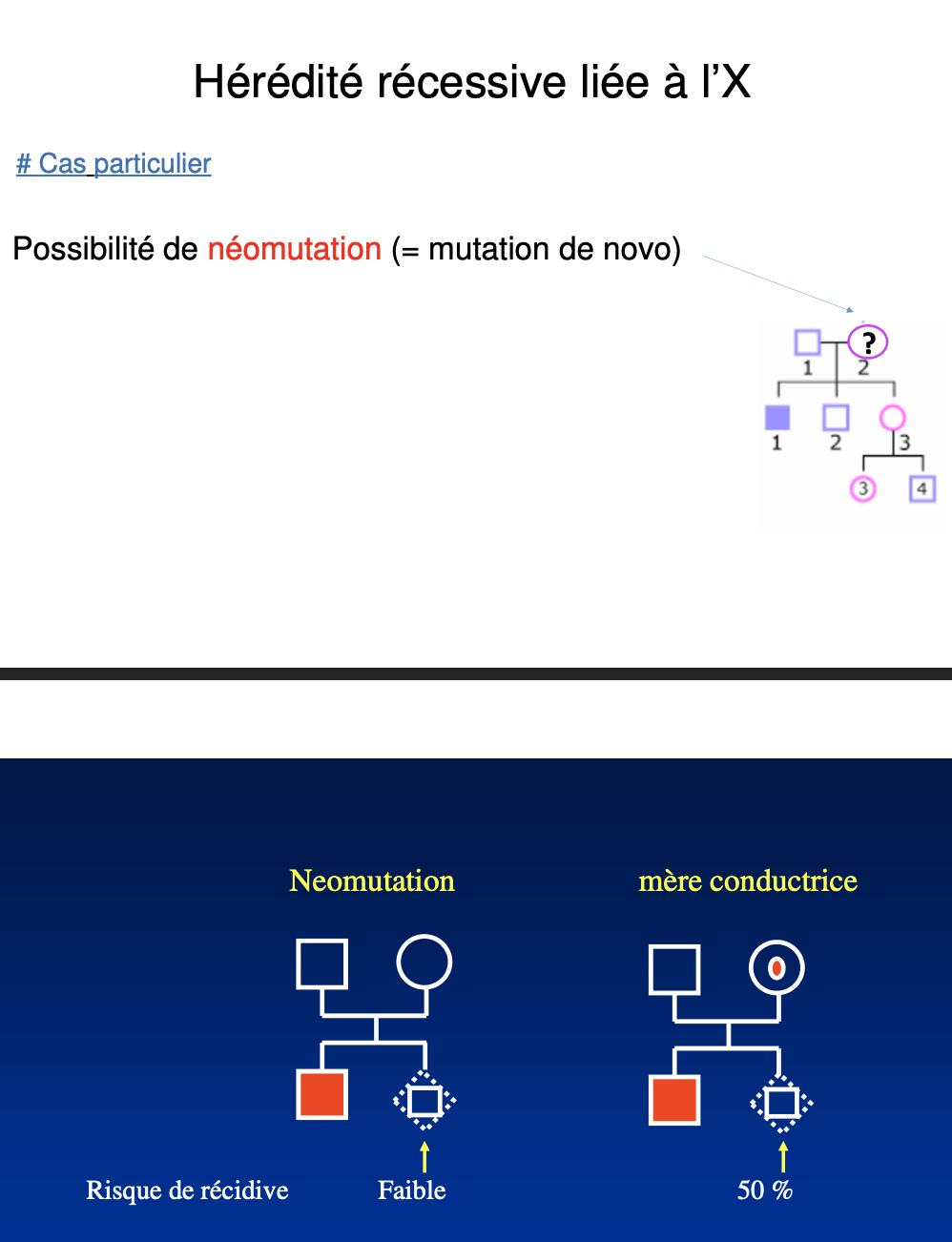 Hérédité récessive liée à l'X

# Cas particulier

Possibilité de néomutation (= mutation de novo)

?
1 2
1 2 3
3 4

Neomutation

mère conductrice

Risque de récidive

Faible

50 %